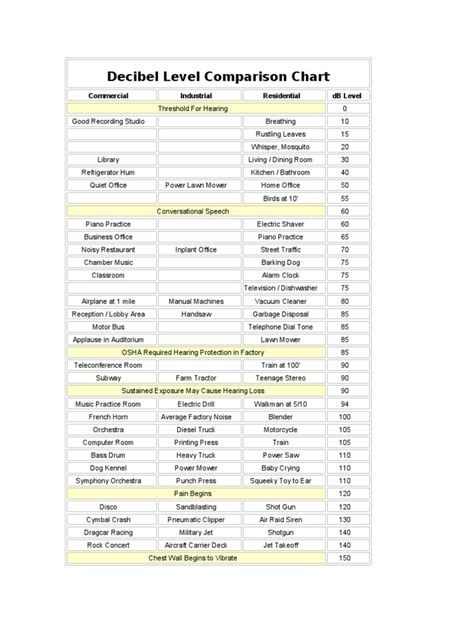 Decibel Level Comparison Chart

| Commercial | Industrial | Residential | dB Level |
|---|---|---|---|
| Threshold For Hearing | | | 0 |
| Good Recording Studio | | Breathing | 10 |
| | | Rustling Leaves | 15 |
| | | Whisper, Mosquito | 20 |
| Library | | Living / Dining Room | 30 |
| Refrigerator Hum | | Kitchen / Bathroom | 40 |
| Quiet Office | Power Lawn Mower | Home Office | 50 |
| | | Birds at 10' | 55 |
| Conversational Speech | | | 60 |
| Piano Practice | | Electric Shaver | 60 |
| Business Office | | Piano Practice | 65 |
| Noisy Restaurant | Inplant Office | Street Traffic | 70 |
| Chamber Music | | Barking Dog | 75 |
| Classroom | | Alarm Clock | 75 |
| | | Television / Dishwasher | 75 |
| Airplane at 1 mile | Manual Machines | Vacuum Cleaner | 80 |
| Reception / Lobby Area | Handsaw | Garbage Disposal | 85 |
| Motor Bus | | Telephone Dial Tone | 85 |
| Applause in Auditorium | | Lawn Mower | 85 |
| OSHA Required Hearing Protection in Factory | | | 85 |
| Teleconference Room | | Train at 100' | 90 |
| Subway | Farm Tractor | Teenage Stereo | 90 |
| Sustained Exposure May Cause Hearing Loss | | | 90 |
| Music Practice Room | Electric Drill | Walkman at 5/10 | 94 |
| French Horn | Average Factory Noise | Blender | 100 |
| Orchestra | Diesel Truck | Motorcycle | 105 |
| Computer Room | Printing Press | Train | 105 |
| Bass Drum | Heavy Truck | Power Saw | 110 |
| Dog Kennel | Power Mower | Baby Crying | 110 |
| Symphony Orchestra | Punch Press | Squeeky Toy to Ear | 110 |
| Pain Begins | | | 120 |
| Disco | Sandblasting | Shot Gun | 120 |
| Cymbal Crash | Pneumatic Clipper | Air Raid Siren | 130 |
| Dragcar Racing | Military Jet | Shotgun | 140 |
| Rock Concert | Aircraft Carrier Deck | Jet Takeoff | 140 |
| Chest Wall Begins to Vibrate | | | 150 |